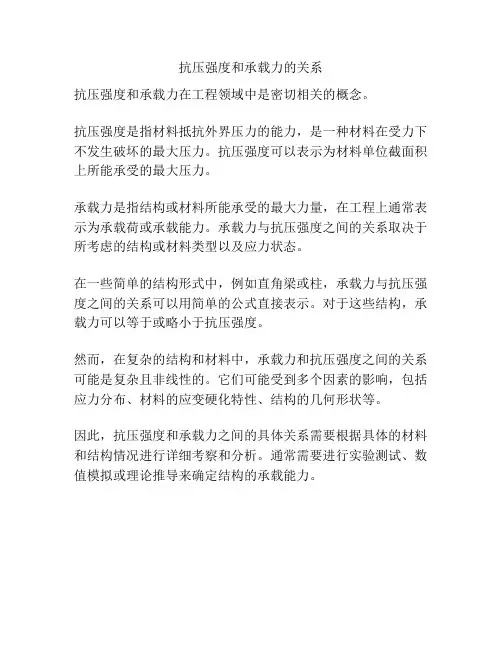 抗压强度和承载力的关系

抗压强度和承载力在工程领域中是密切相关的概念。

抗压强度是指材料抵抗外界压力的能力，是一种材料在受力下不发生破坏的最大压力。抗压强度可以表示为材料单位截面积上所能承受的最大压力。

承载力是指结构或材料所能承受的最大力量，在工程上通常表示为承载荷或承载能力。承载力与抗压强度之间的关系取决于所考虑的结构或材料类型以及应力状态。

在一些简单的结构形式中，例如直角梁或柱，承载力与抗压强度之间的关系可以用简单的公式直接表示。对于这些结构，承载力可以等于或略小于抗压强度。

然而，在复杂的结构和材料中，承载力和抗压强度之间的关系可能是复杂且非线性的。它们可能受到多个因素的影响，包括应力分布、材料的应变硬化特性、结构的几何形状等。

因此，抗压强度和承载力之间的具体关系需要根据具体的材料和结构情况进行详细考察和分析。通常需要进行实验测试、数值模拟或理论推导来确定结构的承载能力。